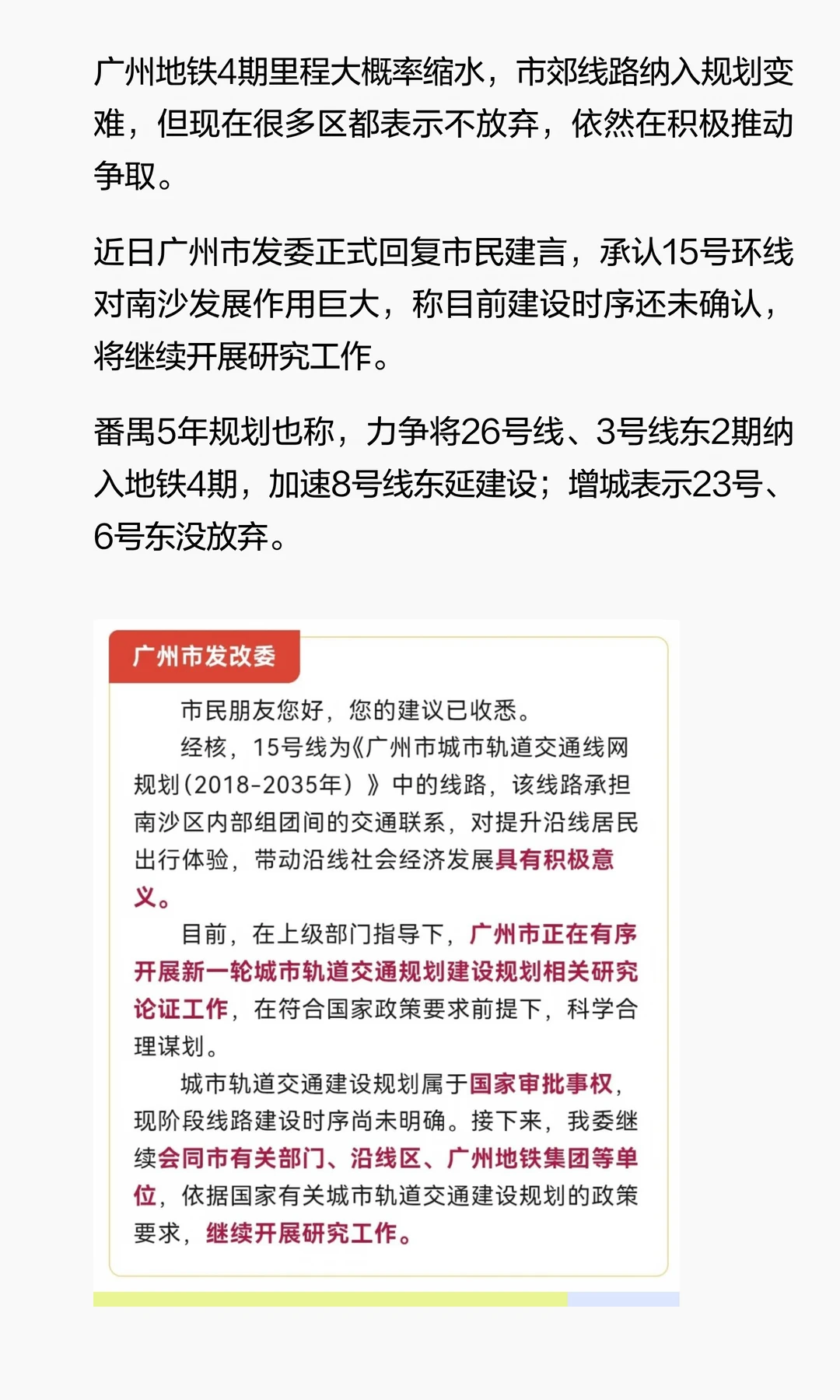 广州地铁4期里程大概率缩水，市郊线路纳入规划变难，但现在很多区都表示不放弃，依然在积极推动争取。

近日广州市发委正式回复市民建言，承认15号环线对南沙发展作用巨大，称目前建设时序还未确认，将继续开展研究工作。

番禺5年规划也称，力争将26号线、3号线东2期纳入地铁4期，加速8号线东延建设；增城表示23号、6号东没放弃。

广州市发改委

市民朋友您好，您的建议已收悉。

经核，15号线为《广州市城市轨道交通线网规划（2018-2035年）》中的线路，该线路承担南沙区内部组团间的交通联系，对提升沿线居民出行体验，带动沿线社会经济发展具有积极意义。

目前，在上级部门指导下，广州市正在有序开展新一轮城市轨道交通规划建设规划相关研究论证工作，在符合国家政策要求前提下，科学合理谋划。

城市轨道交通建设规划属于国家审批事权，现阶段线路建设时序尚未明确。接下来，我委继续会同市有关部门、沿线区、广州地铁集团等单位，依据国家有关城市轨道交通建设规划的政策要求，继续开展研究工作。